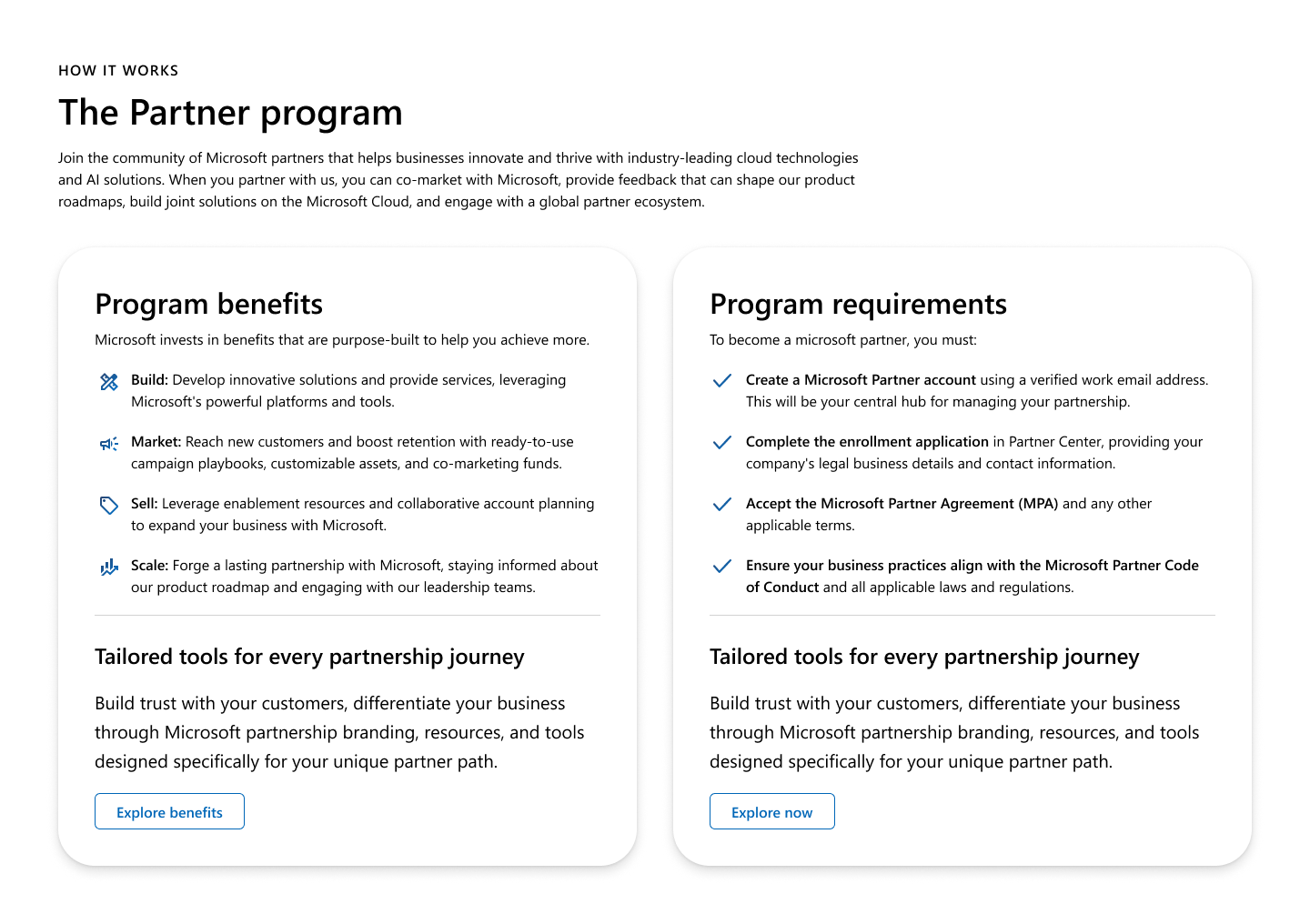 HOW IT WORKS

The Partner program

Join the community of Microsoft partners that helps businesses innovate and thrive with industry-leading cloud technologies and AI solutions. When you partner with us, you can co-market with Microsoft, provide feedback that can shape our product roadmaps, build joint solutions on the Microsoft Cloud, and engage with a global partner ecosystem.

Program benefits

Microsoft invests in benefits that are purpose-built to help you achieve more.

Build: Develop innovative solutions and provide services, leveraging Microsoft's powerful platforms and tools.

Market: Reach new customers and boost retention with ready-to-use campaign playbooks, customizable assets, and co-marketing funds.

Sell: Leverage enablement resources and collaborative account planning to expand your business with Microsoft.

Scale: Forge a lasting partnership with Microsoft, staying informed about our product roadmap and engaging with our leadership teams.

Tailored tools for every partnership journey

Build trust with your customers, differentiate your business through Microsoft partnership branding, resources, and tools designed specifically for your unique partner path.

Explore benefits

Program requirements

To become a microsoft partner, you must:

Create a Microsoft Partner account using a verified work email address. This will be your central hub for managing your partnership.

Complete the enrollment application in Partner Center, providing your company's legal business details and contact information.

Accept the Microsoft Partner Agreement (MPA) and any other applicable terms.

Ensure your business practices align with the Microsoft Partner Code of Conduct and all applicable laws and regulations.

Tailored tools for every partnership journey

Build trust with your customers, differentiate your business through Microsoft partnership branding, resources, and tools designed specifically for your unique partner path.

Explore now